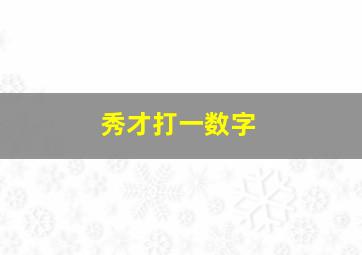 秀才打一数字